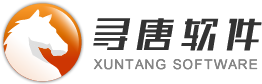 寻唐软件
XUNTANG SOFTWARE